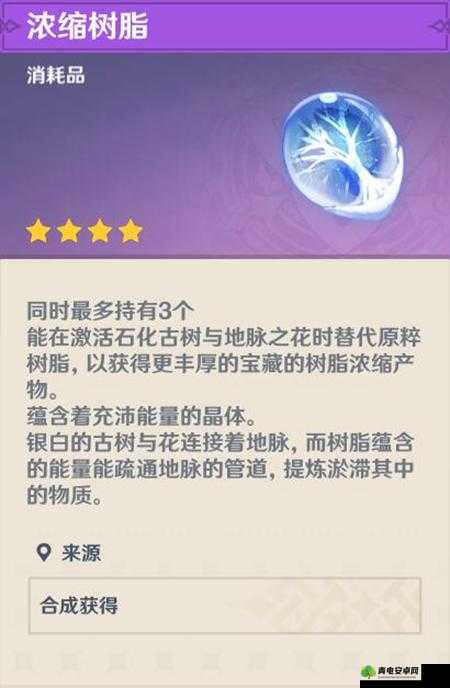 浓缩树脂

消耗品

同时最多持有3个
能在激活石化古树与地脉之花时替代原粹树脂，以获得更丰厚的宝藏的树脂浓缩产物。
蕴含着充沛能量的晶体。
银白的古树与花连接着地脉，而树脂蕴含的能量能疏通地脉的管道，提炼淤滞其中的物质。

来源

合成获得

青电安卓网